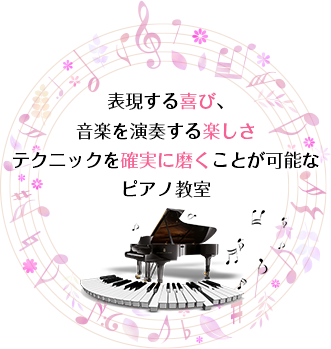 表現する喜び、
音楽を演奏する楽しさ
テクニックを確実に磨くことが可能な
ピアノ教室